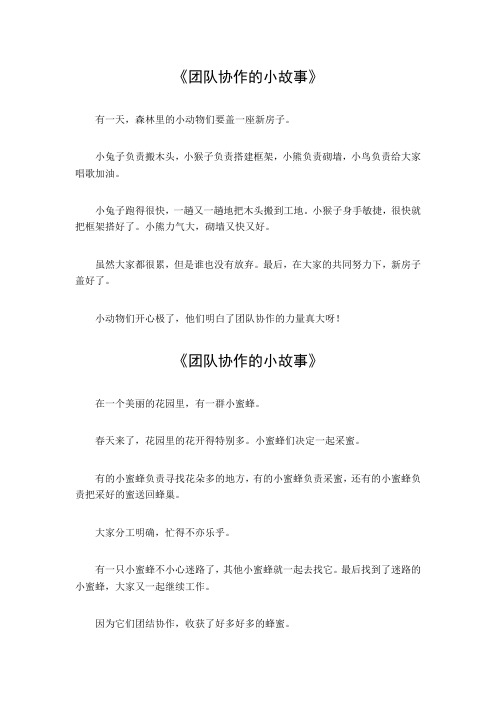 《团队协作的小故事》

有一天，森林里的小动物们要盖一座新房子。

小兔子负责搬木头，小猴子负责搭建框架，小熊负责砌墙，小鸟负责给大家唱歌加油。

小兔子跑得很快，一趟又一趟地把木头搬到工地。小猴子身手敏捷，很快就把框架搭好了。小熊力气大，砌墙又快又好。

虽然大家都很累，但是谁也没有放弃。最后，在大家的共同努力下，新房子盖好了。

小动物们开心极了，他们明白了团队协作的力量真大呀！

《团队协作的小故事》

在一个美丽的花园里，有一群小蜜蜂。

春天来了，花园里的花开得特别多。小蜜蜂们决定一起采蜜。

有的小蜜蜂负责寻找花朵多的地方，有的小蜜蜂负责采蜜，还有的小蜜蜂负责把采好的蜜送回蜂巢。

大家分工明确，忙得不亦乐乎。

有一只小蜜蜂不小心迷路了，其他小蜜蜂就一起去找它。最后找到了迷路的小蜜蜂，大家又一起继续工作。

因为它们团结协作，收获了好多好多的蜂蜜。